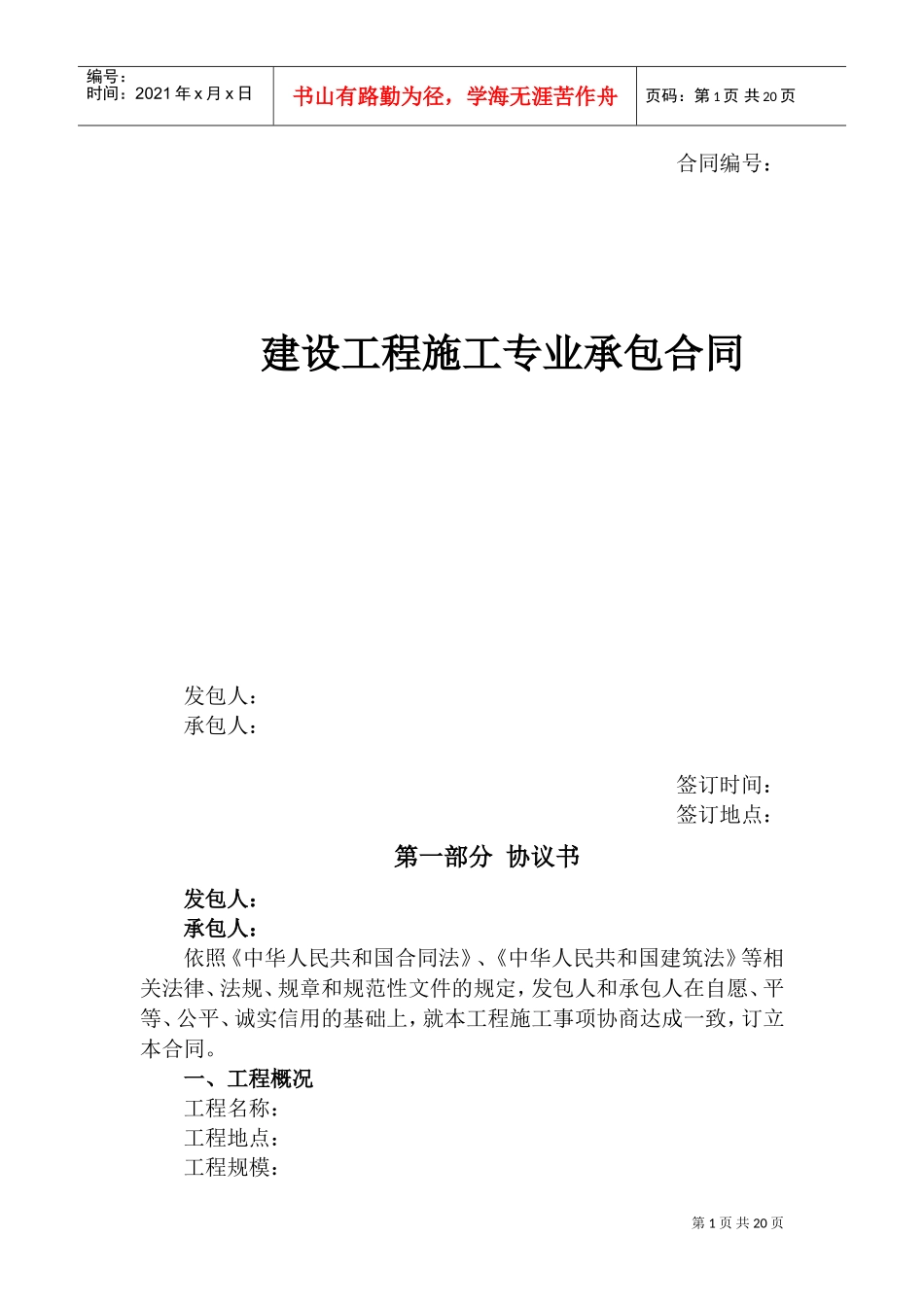 编号：
时间：2021年x月x日

书山有路勤为径，学海无涯苦作舟

页码：第1页 共20页

合同编号：

建设工程施工专业承包合同

发包人：
承包人：

签订时间：
签订地点：

第一部分 协议书

发包人：
承包人：

依照《中华人民共和国合同法》、《中华人民共和国建筑法》等相关法律、法规、规章和规范性文件的规定，发包人和承包人在自愿、平等、公平、诚实信用的基础上，就本工程施工事项协商达成一致，订立本合同。

一、工程概况

工程名称：
工程地点：
工程规模：

第1页 共20页